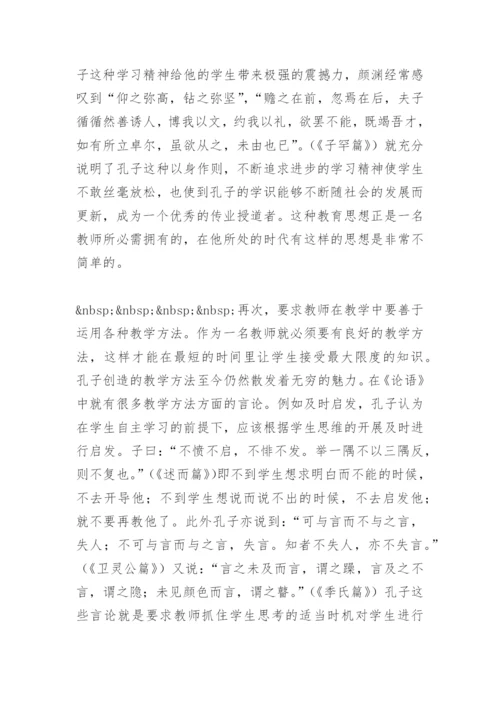 子这种学习精神给他的学生带来极强的震撼力，颜渊经常感叹到“仰之弥高，钻之弥坚”，“瞻之在前，忽焉在后，夫子循循然善诱人，博我以文，约我以礼，欲罢不能，既竭吾才，如有所立卓尔，虽欲从之，未由也已”。（《子罕篇》）就充分说明了孔子这种以身作则，不断追求进步的学习精神使学生不敢丝毫放松，也使到孔子的学识能够不断随社会的发展而更新，成为一个优秀的传业授道者。这种教育思想正是一名教师所必需拥有的，在他所处的时代有这样的思想是非常不简单的。

&nbsp;&nbsp;&nbsp;&nbsp;再次，要求教师在教学中要善于运用各种教学方法。作为一名教师就必须要有良好的教学方法，这样才能在最短的时间里让学生接受最大限度的知识。孔子创造的教学方法至今仍然散发着无穷的魅力。在《论语》中就有很多教学方法方面的言论。例如及时启发，孔子认为在学生自主学习的前提下，应该根据学生思维的开展及时进行启发。子曰：“不愤不启，不悱不发。举一隅不以三隅反，则不复也。”（《述而篇》）即不到学生想求明白而不能的时候，不去开导他；不到学生想说而说不出的时候，不去启发他；就不要再教他了。此外孔子亦说到：“可与言而不与之言，失人；不可与言而与之言，失言。知者不失人，亦不失言。”（《卫灵公篇》）又说：“言之未及而言，谓之躁，言及之不言，谓之隐；未见颜色而言，谓之瞽。”（《季氏篇》）孔子这些言论就是要求教师抓住学生思考的适当时机对学生进行